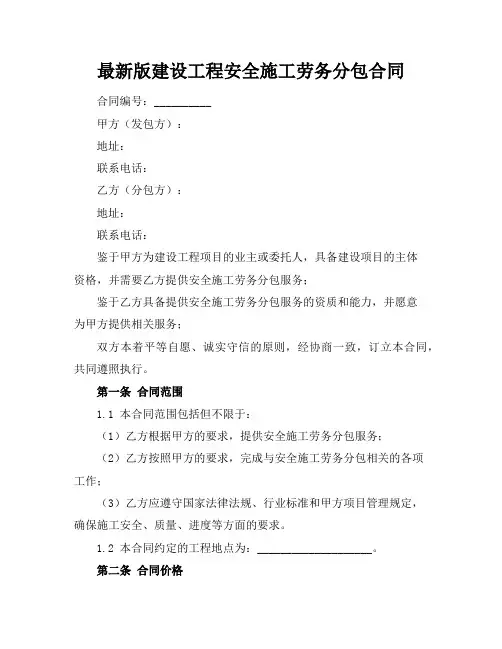 最新版建设工程安全施工劳务分包合同

合同编号：__________

甲方（发包方）：

地址：

联系电话：

乙方（分包方）：

地址：

联系电话：

鉴于甲方为建设工程项目的业主或委托人，具备建设项目的主体资格，并需要乙方提供安全施工劳务分包服务；

鉴于乙方具备提供安全施工劳务分包服务的资质和能力，并愿意为甲方提供相关服务；

双方本着平等自愿、诚实守信的原则，经协商一致，订立本合同，共同遵照执行。

第一条 合同范围

1.1 本合同范围包括但不限于：

（1）乙方根据甲方的要求，提供安全施工劳务分包服务；

（2）乙方按照甲方的要求，完成与安全施工劳务分包相关的各项工作；

（3）乙方应遵守国家法律法规、行业标准和甲方项目管理规定，确保施工安全、质量、进度等方面的要求。

1.2 本合同约定的工程地点为：____________________。

第二条 合同价格